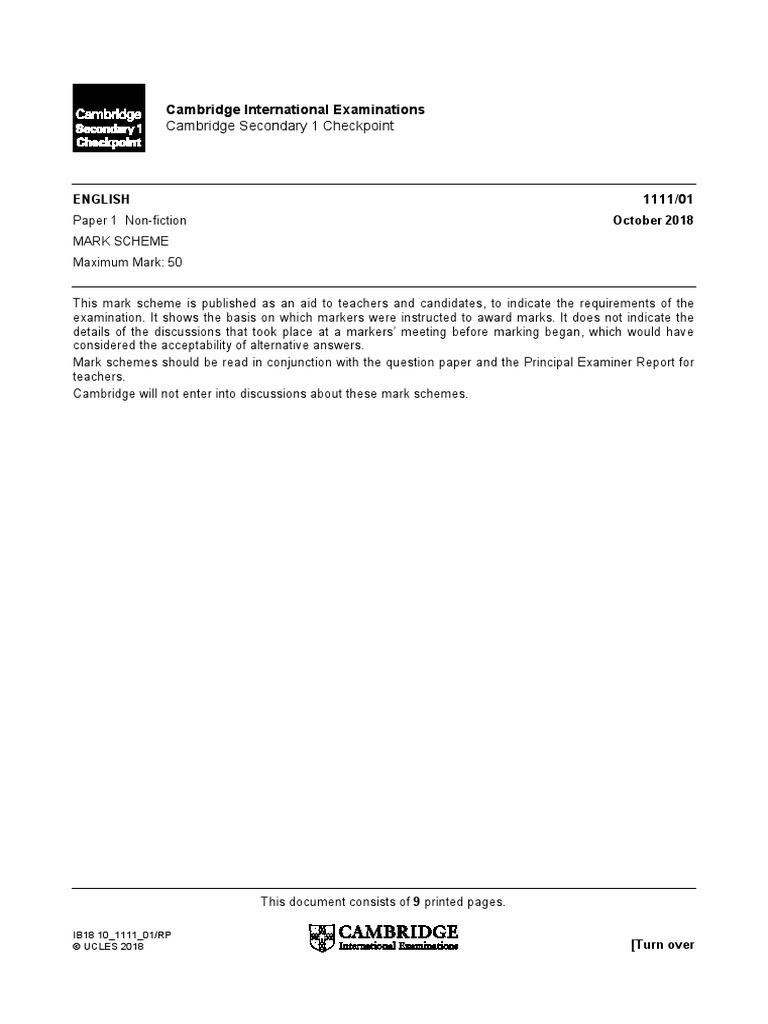 Cambridge
Secondary 1
Checkpoint

Cambridge International Examinations
Cambridge Secondary 1 Checkpoint

ENGLISH
1111/01

Paper 1 Non-fiction
October 2018

MARK SCHEME

Maximum Mark: 50

This mark scheme is published as an aid to teachers and candidates, to indicate the requirements of the examination. It shows the basis on which markers were instructed to award marks. It does not indicate the details of the discussions that took place at a markers' meeting before marking began, which would have considered the acceptability of alternative answers.
Mark schemes should be read in conjunction with the question paper and the Principal Examiner Report for teachers.
Cambridge will not enter into discussions about these mark schemes.

This document consists of 9 printed pages.

IB18 10_1111_01/RP
© UCLES 2018

CAMBRIDGE
International Examinations

[Turn over